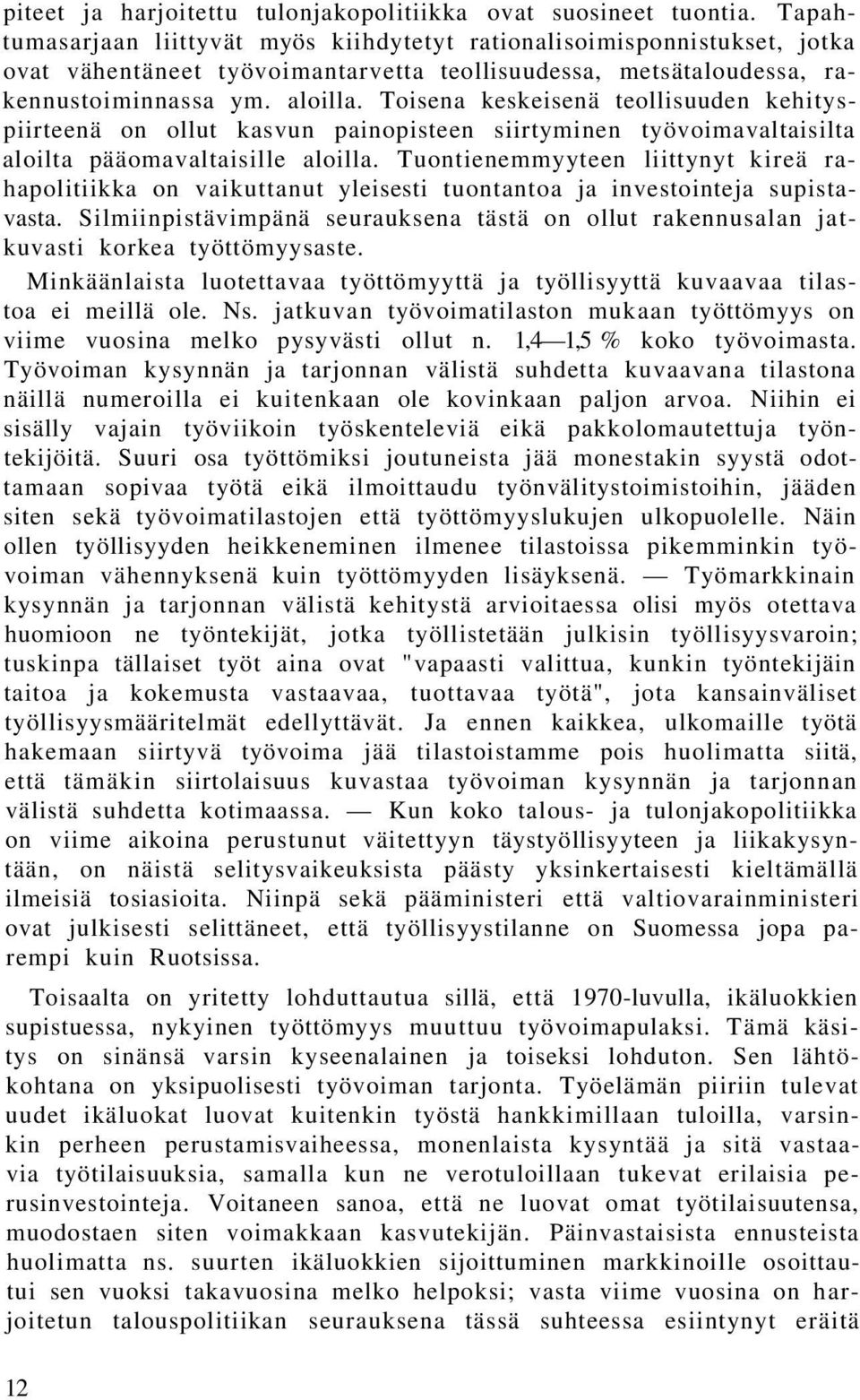 piteet ja harjoitettu tulonjakopolitiikka ovat suosineet tuontia. Tapahtumasarjaan liittyvät myös kiihdytetyt rationalisoimisponnistukset, jotka ovat vähentäneet työvoimantarvetta teollisuudessa, metsätaloudessa, rakennustoiminnassa ym. aloilla. Toisena keskeisenä teollisuuden kehityspiirteenä on ollut kasvun painopisteen siirtyminen työvoimavaltaisilta aloilta pääomavaltaisille aloilla. Tuontienemmyyteen liittynyt kireä rahapolitiikka on vaikuttanut yleisesti tuontantoa ja investointeja supistavasta. Silmiinpistävimpänä seurauksena tästä on ollut rakennusalan jatkuvasti korkea työttömyysaste.

Minkäänlaista luotettavaa työttömyyttä ja työllisyyttä kuvaavaa tilastoa ei meillä ole. Ns. jatkuvan työvoimatilaston mukaan työttömyys on viime vuosina melko pysyvästi ollut n. 1,4—1,5 % koko työvoimasta. Työvoiman kysynnän ja tarjonnan välistä suhdetta kuvaavana tilastona näillä numeroilla ei kuitenkaan ole kovinkaan paljon arvoa. Niihin ei sisälly vajain työviikoin työskenteleviä eikä pakkolomautettuja työntekijöitä. Suuri osa työttömiksi joutuneista jää monestakin syystä odottamaan sopivaa työtä eikä ilmoittaudu työnvälitystoimistoihin, jääden siten sekä työvoimatilastojen että työttömyyslukujen ulkopuolelle. Näin ollen työllisyyden heikkeneminen ilmenee tilastoissa pikemminkin työvoiman vähennyksenä kuin työttömyyden lisäyksenä. — Työmarkkinain kysynnän ja tarjonnan välistä kehitystä arvioitaessa olisi myös otettava huomioon ne työntekijät, jotka työllistetään julkisin työllisyysvaroin; tuskinpa tällaiset työt aina ovat "vapaasti valittua, kunkin työntekijäin taitoa ja kokemusta vastaavaa, tuottavaa työtä", jota kansainväliset työllisyysmääritelmät edellyttävät. Ja ennen kaikkea, ulkomaille työtä hakemaan siirtyvä työvoima jää tilastoistamme pois huolimatta siitä, että tämäkin siirtolaisuus kuvastaa työvoiman kysynnän ja tarjonnan välistä suhdetta kotimaassa. — Kun koko talous- ja tulonjakopolitiikka on viime aikoina perustunut väitettyyn täystyöllisyyteen ja liikakysyntään, on näistä selitysvaikeuksista päästy yksinkertaisesti kieltämällä ilmeisiä tosiasioita. Niinpä sekä pääministeri että valtiovarainministeri ovat julkisesti selittäneet, että työllisyystilanne on Suomessa jopa parempi kuin Ruotsissa.

Toisaalta on yritetty lohduttautua sillä, että 1970-luvulla, ikäluokkien supistuessa, nykyinen työttömyys muuttuu työvoimapulaksi. Tämä käsitys on sinänsä varsin kyseenalainen ja toiseksi lohduton. Sen lähtökohtana on yksipuolisesti työvoiman tarjonta. Työelämän piiriin tulevat uudet ikäluokat luovat kuitenkin työstä hankkimillaan tuloilla, varsinkin perheen perustamisvaiheessa, monenlaista kysyntää ja sitä vastaavia työtilaisuuksia, samalla kun ne verotuloillaan tukevat erilaisia perusinvestointeja. Voitaneen sanoa, että ne luovat omat työtilaisuutensa, muodostaen siten voimakkaan kasvutekijän. Päinvastaisista ennusteista huolimatta ns. suurten ikäluokkien sijoittuminen markkinoille osoittautui sen vuoksi takavuosina melko helpoksi; vasta viime vuosina on harjoitetun talouspolitiikan seurauksena tässä suhteessa esiintynyt eräitä

12